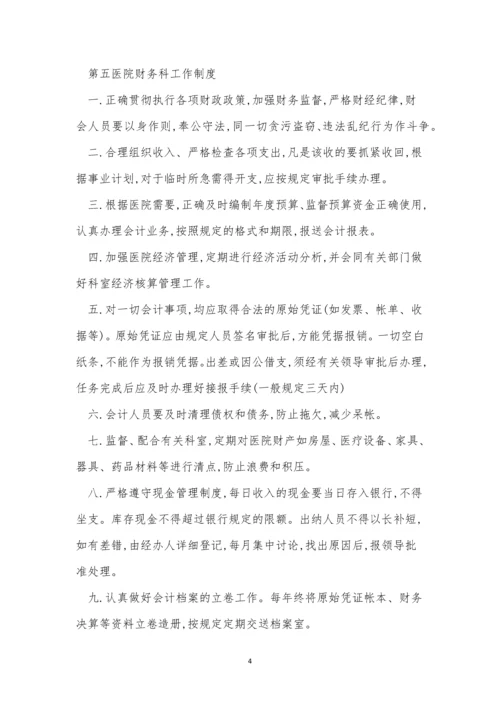 第五医院财务科工作制度

一.正确贯彻执行各项财政政策,加强财务监督,严格财经纪律,财会人员要以身作则,奉公守法,同一切贪污盗窃、违法乱纪行为作斗争。

二.合理组织收入、严格检查各项支出,凡是该收的要抓紧收回,根据事业计划,对于临时所急需得开支,应按规定审批手续办理。

三.根据医院需要,正确及时编制年度预算、监督预算资金正确使用,认真办理会计业务,按照规定的格式和期限,报送会计报表。

四.加强医院经济管理,定期进行经济活动分析,并会同有关部门做好科室经济核算管理工作。

五.对一切会计事项,均应取得合法的原始凭证(如发票、帐单、收据等)。原始凭证应由规定人员签名审批后,方能凭据报销。一切空白纸条,不能作为报销凭据。出差或因公借支,须经有关领导审批后办理,任务完成后应及时办理好接报手续(一般规定三天内)

六.会计人员要及时清理债权和债务,防止拖欠,减少呆帐。

七.监督、配合有关科室,定期对医院财产如房屋、医疗设备、家具、器具、药品材料等进行清点,防止浪费和积压。

八.严格遵守现金管理制度,每日收入的现金要当日存入银行,不得坐支。库存现金不得超过银行规定的限额。出纳人员不得以长补短,如有差错,由经办人详细登记,每月集中讨论,找出原因后,报领导批准处理。

九.认真做好会计档案的立卷工作。每年终将原始凭证帐本、财务决算等资料立卷造册,按规定定期交送档案室。

4